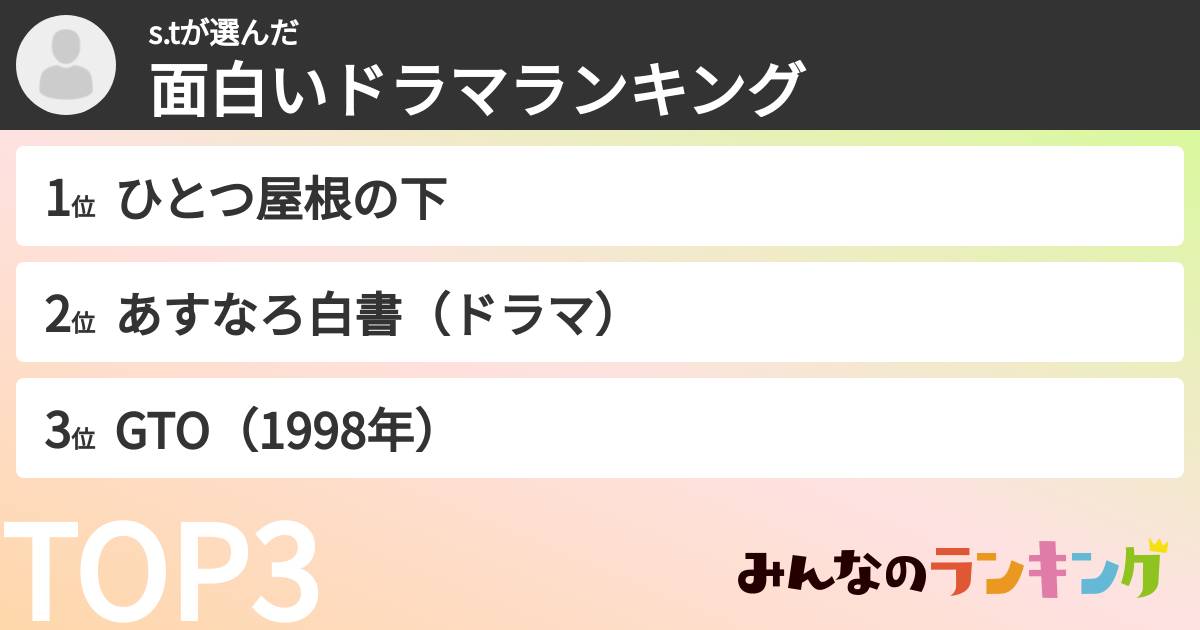 s.tが選んだ
面白いドラマランキング

1位 ひとつ屋根の下

2位 あすなろ白書（ドラマ）

3位 GTO（1998年）

TOP3

みんなのランキング